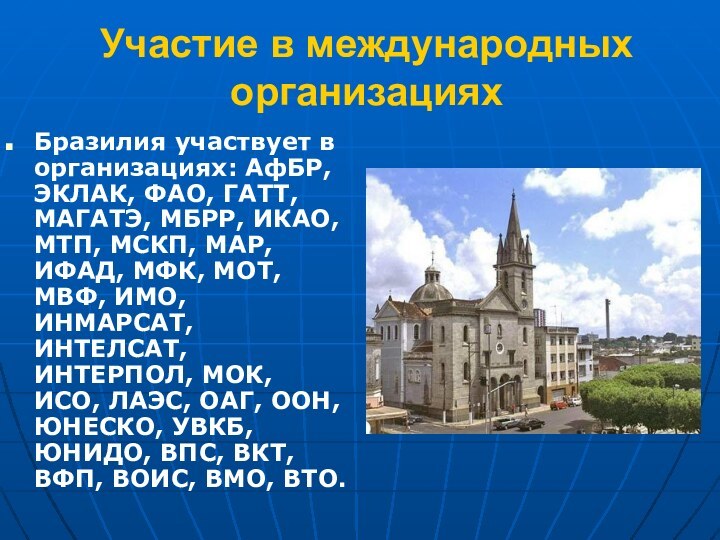 Участие в международных организациях

Бразилия участвует в организациях: АфБР, ЭКЛАК, ФАО, ГАТТ, МАГАТЭ, МБРР, ИКАО, МТП, МСКП, МАР, ИФАД, МФК, МОТ, МВФ, ИМО, ИНМАРСАТ, ИНТЕЛСАТ, ИНТЕРПОЛ, МОК, ИСО, ЛАЭС, ОАГ, ООН, ЮНЕСКО, УВКБ, ЮНИДО, ВПС, ВКТ, ВФП, ВОИС, ВМО, ВТО.